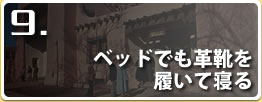 9.

ベッドでも革靴を履いて寝る